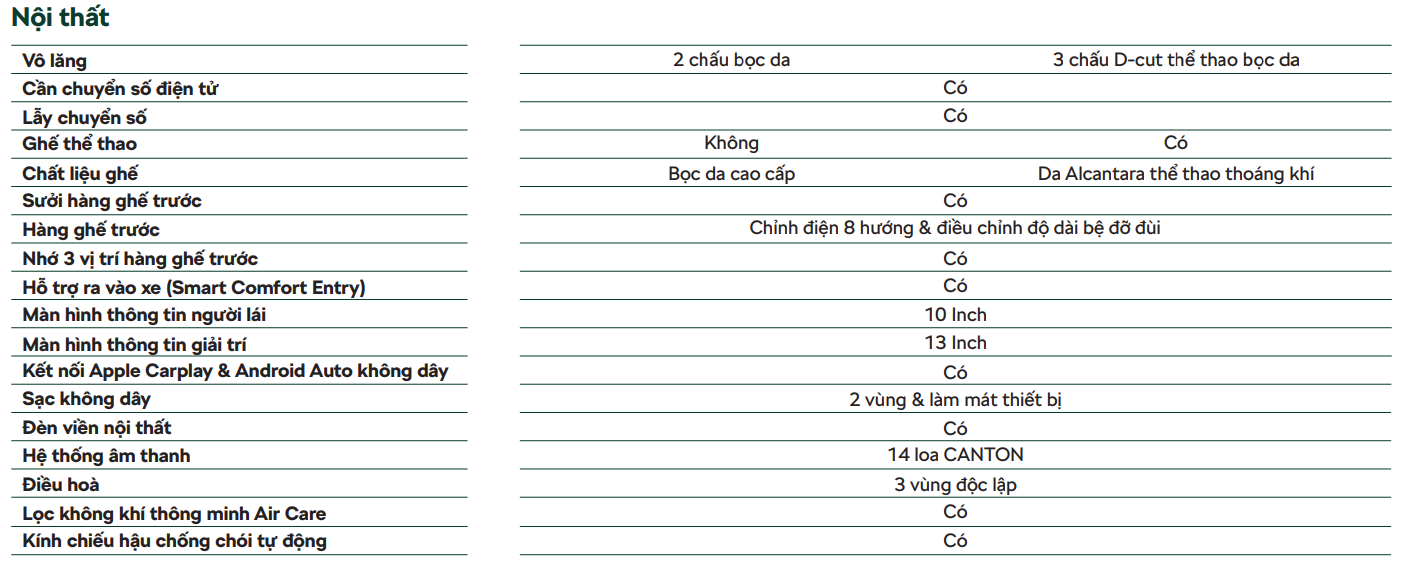 Nội thất

| | | |
|---|---|---|
| Vô lăng | 2 chấu bọc da | 3 chấu D-cut thể thao bọc da |
| Cần chuyển số điện tử | Có | |
| Lẫy chuyển số | Có | |
| Ghế thể thao | Không | Có |
| Chất liệu ghế | Bọc da cao cấp | Da Alcantara thể thao thoáng khí |
| Sưởi hàng ghế trước | Có | |
| Hàng ghế trước | Chỉnh điện 8 hướng & điều chỉnh độ dài bệ đỡ đùi | |
| Nhớ 3 vị trí hàng ghế trước | Có | |
| Hỗ trợ ra vào xe (Smart Comfort Entry) | Có | |
| Màn hình thông tin người lái | 10 Inch | |
| Màn hình thông tin giải trí | 13 Inch | |
| Kết nối Apple Carplay & Android Auto không dây | Có | |
| Sạc không dây | 2 vùng & làm mát thiết bị | |
| Đèn viền nội thất | Có | |
| Hệ thống âm thanh | 14 loa CANTON | |
| Điều hoà | 3 vùng độc lập | |
| Lọc không khí thông minh Air Care | Có | |
| Kính chiếu hậu chống chói tự động | Có | |